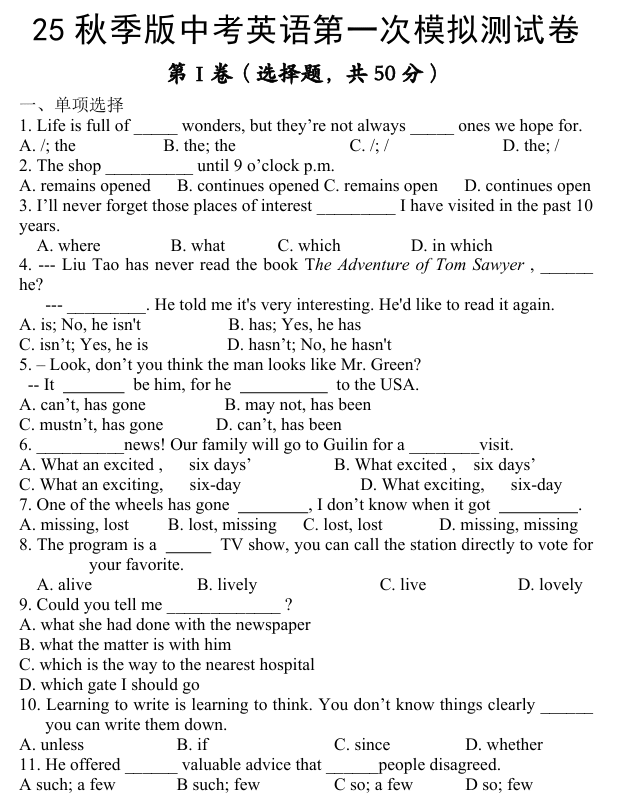 25秋季版中考英语第一次模拟测试卷

第I卷（选择题，共50分）

一、单项选择

1. Life is full of ____ wonders, but they're not always ____ ones we hope for.
A. /; the B. the; the C. /; / D. the; /

2. The shop ____ until 9 o'clock p.m.
A. remains opened B. continues opened C. remains open D. continues open

3. I'll never forget those places of interest ____ I have visited in the past 10 years.
A. where B. what C. which D. in which

4. --- Liu Tao has never read the book The Adventure of Tom Sawyer , ____ he?
--- ____. He told me it's very interesting. He'd like to read it again.
A. is; No, he isn't B. has; Yes, he has
C. isn't; Yes, he is D. hasn't; No, he hasn't

5. – Look, don't you think the man looks like Mr. Green?
-- It ____ be him, for he ____ to the USA.
A. can't, has gone B. may not, has been
C. mustn't, has gone D. can't, has been

6. ____news! Our family will go to Guilin for a ____visit.
A. What an excited , six days' B. What excited , six days'
C. What an exciting, six-day D. What exciting, six-day

7. One of the wheels has gone ____, I don't know when it got ____.
A. missing, lost B. lost, missing C. lost, lost D. missing, missing

8. The program is a ____ TV show, you can call the station directly to vote for your favorite.
A. alive B. lively C. live D. lovely

9. Could you tell me ____ ?
A. what she had done with the newspaper
B. what the matter is with him
C. which is the way to the nearest hospital
D. which gate I should go

10. Learning to write is learning to think. You don't know things clearly ____ you can write them down.
A. unless B. if C. since D. whether

11. He offered ____ valuable advice that ____people disagreed.
A such; a few B such; few C so; a few D so; few